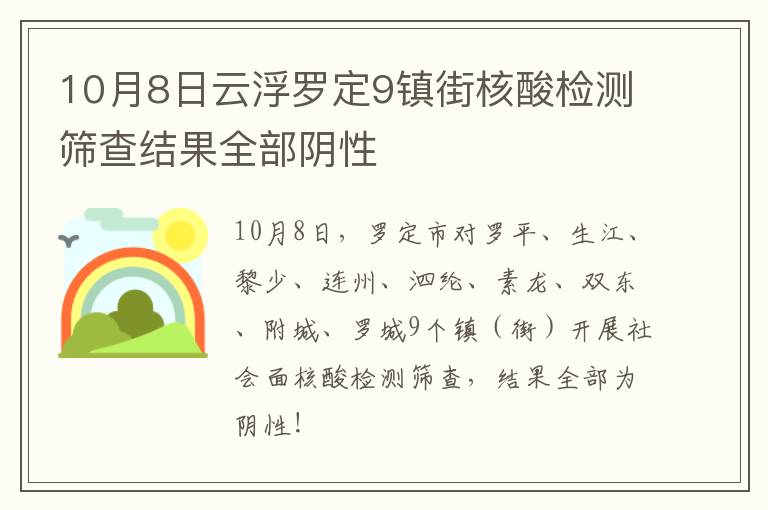 10月8日云浮罗定9镇街核酸检测筛查结果全部阴性

10月8日，罗定市对罗平、生江、黎少、连州、泗纶、素龙、双东、附城、罗城9个镇（街）开展社会面核酸检测筛查，结果全部为阴性！